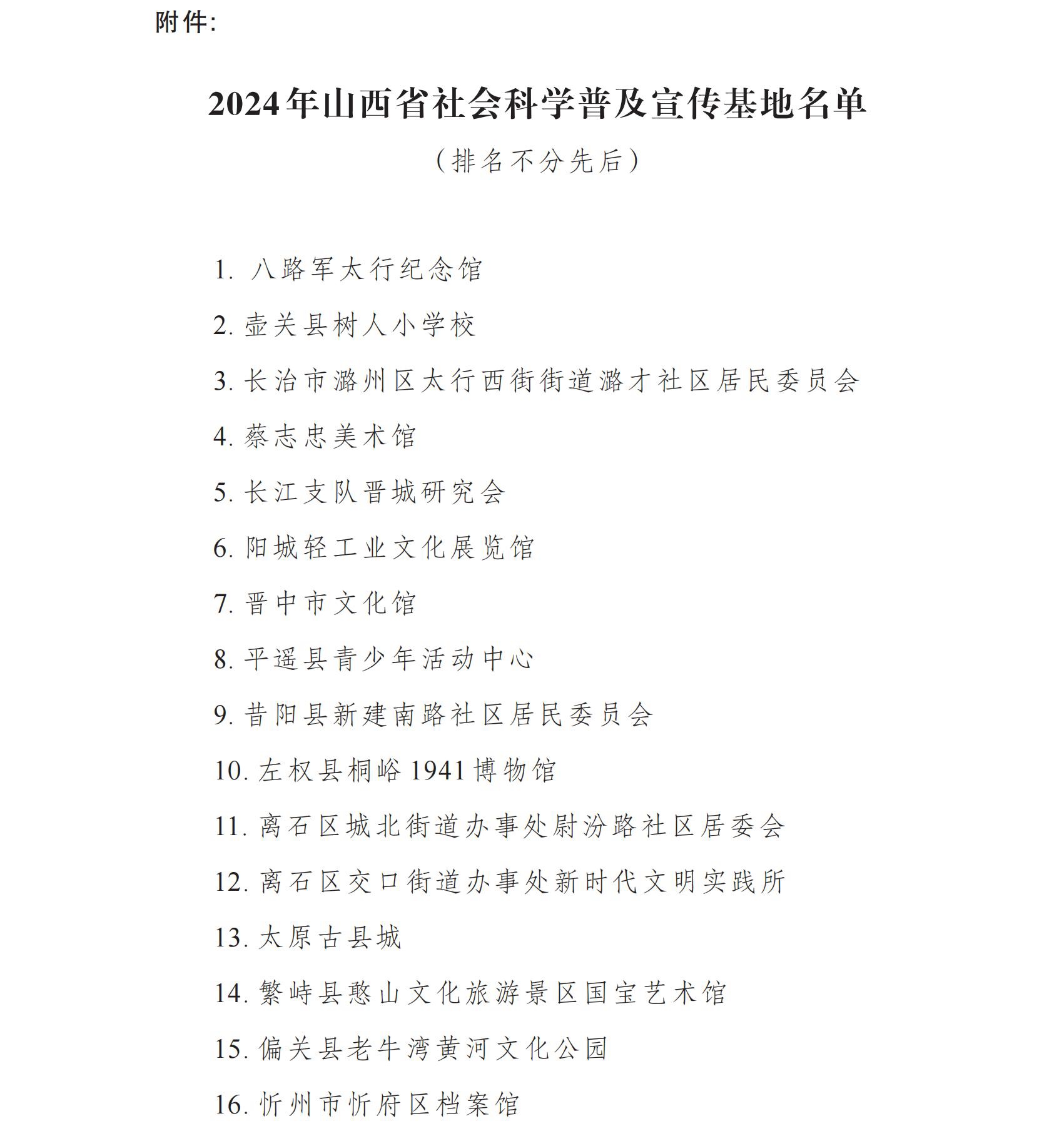 附件:

2024年山西省社会科学普及宣传基地名单

（排名不分先后）

1. 八路军太行纪念馆

2. 壶关县树人小学校

3. 长治市潞州区太行西街街道潞才社区居民委员会

4. 蔡志忠美术馆

5. 长江支队晋城研究会

6. 阳城轻工业文化展览馆

7. 晋中市文化馆

8. 平遥县青少年活动中心

9. 昔阳县新建南路社区居民委员会

10. 左权县桐峪1941博物馆

11. 离石区城北街道办事处尉汾路社区居委会

12. 离石区交口街道办事处新时代文明实践所

13. 太原古县城

14. 繁峙县憨山文化旅游景区国宝艺术馆

15. 偏关县老牛湾黄河文化公园

16. 忻州市忻府区档案馆